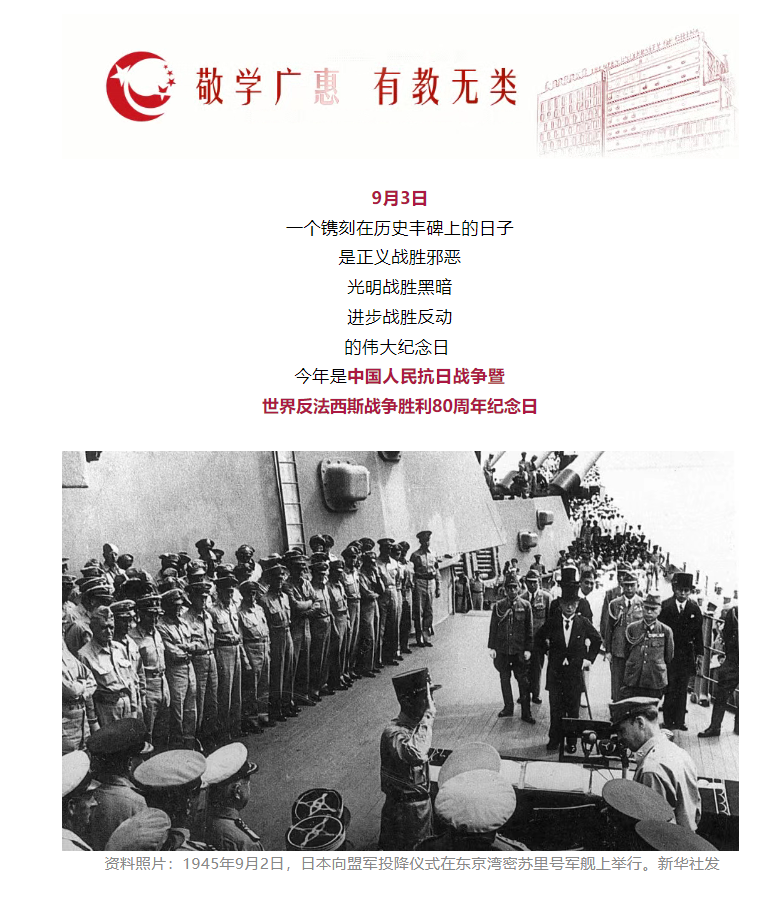 敬学广惠 有教无类

9月3日
一个镌刻在历史丰碑上的日子
是正义战胜邪恶
光明战胜黑暗
进步战胜反动
的伟大纪念日
今年是中国人民抗日战争暨
世界反法西斯战争胜利80周年纪念日

资料照片：1945年9月2日，日本向盟军投降仪式在东京湾密苏里号军舰上举行。新华社发